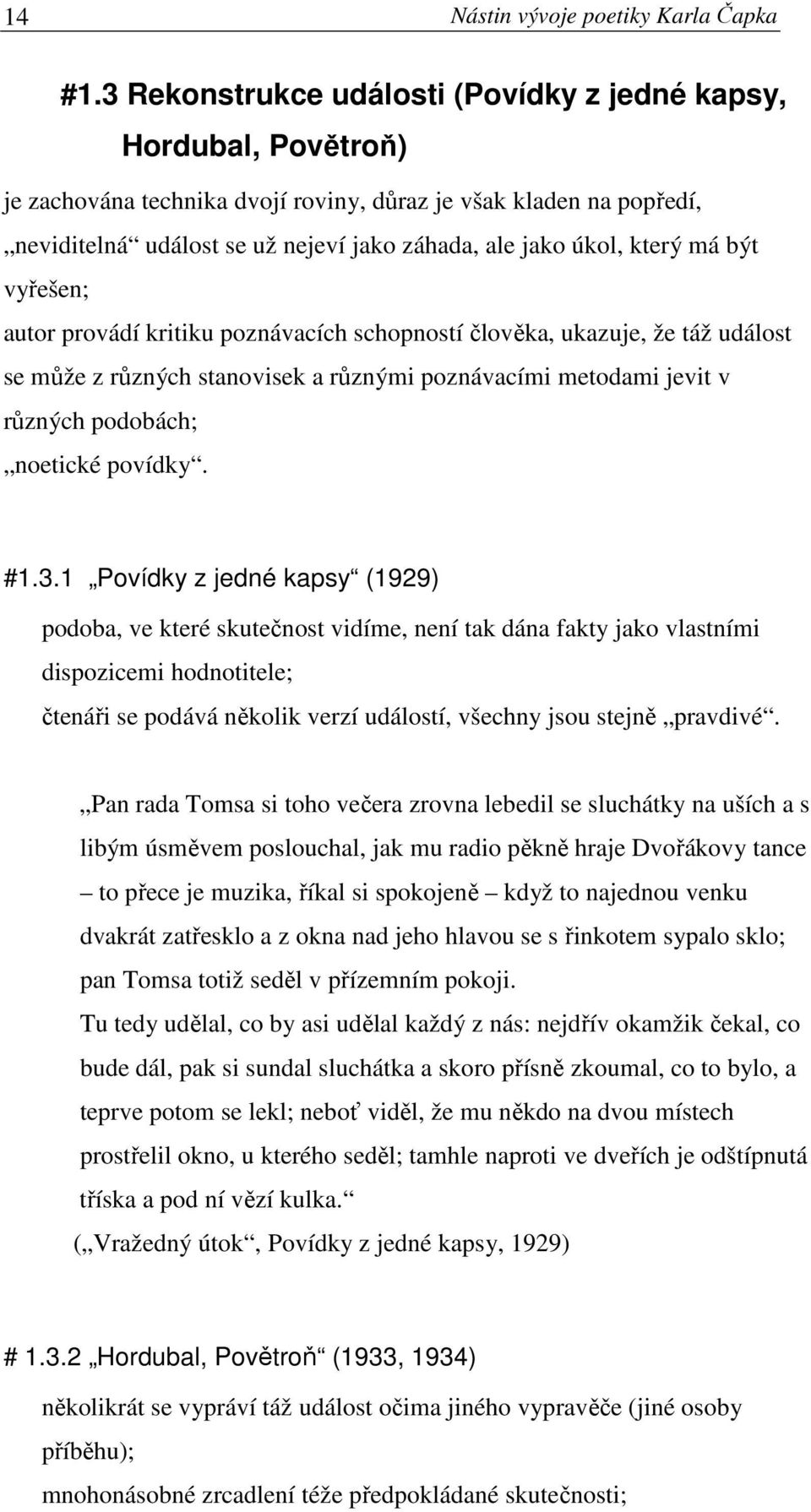 14 Nástin vývoje poetiky Karla Čapka

#1.3 Rekonstrukce události (Povídky z jedné kapsy, Hordubal, Povětroň)

je zachována technika dvojí roviny, důraz je však kladen na popředí, „neviditelná“ událost se už nejeví jako záhada, ale jako úkol, který má být vyřešen;
autor provádí kritiku poznávacích schopností člověka, ukazuje, že táž událost se může z různých stanovisek a různými poznávacími metodami jevit v různých podobách;
„noetické povídky“.

#1.3.1 „Povídky z jedné kapsy“ (1929)
podoba, ve které skutečnost vidíme, není tak dána fakty jako vlastními dispozicemi hodnotitele;
čtenáři se podává několik verzí událostí, všechny jsou stejně „pravdivé“.

„Pan rada Tomsa si toho večera zrovna lebedil se sluchátky na uších a s libým úsměvem poslouchal, jak mu radio pěkně hraje Dvořákovy tance – to přece je muzika, říkal si spokojeně – když to najednou venku dvakrát zatřesklo a z okna nad jeho hlavou se s řinkotem sypalo sklo; pan Tomsa totiž seděl v přízemním pokoji.
Tu tedy udělal, co by asi udělal každý z nás: nejdřív okamžik čekal, co bude dál, pak si sundal sluchátka a skoro přísně zkoumal, co to bylo, a teprve potom se lekl; neboť viděl, že mu někdo na dvou místech prostřelil okno, u kterého seděl; tamhle naproti ve dveřích je odštípnutá tříska a pod ní vězí kulka.“
(„Vražedný útok“, Povídky z jedné kapsy, 1929)

# 1.3.2 „Hordubal, Povětroň“ (1933, 1934)
několikrát se vypráví táž událost očima jiného vypravěče (jiné osoby příběhu);
mnohonásobné zrcadlení téže předpokládané skutečnosti;